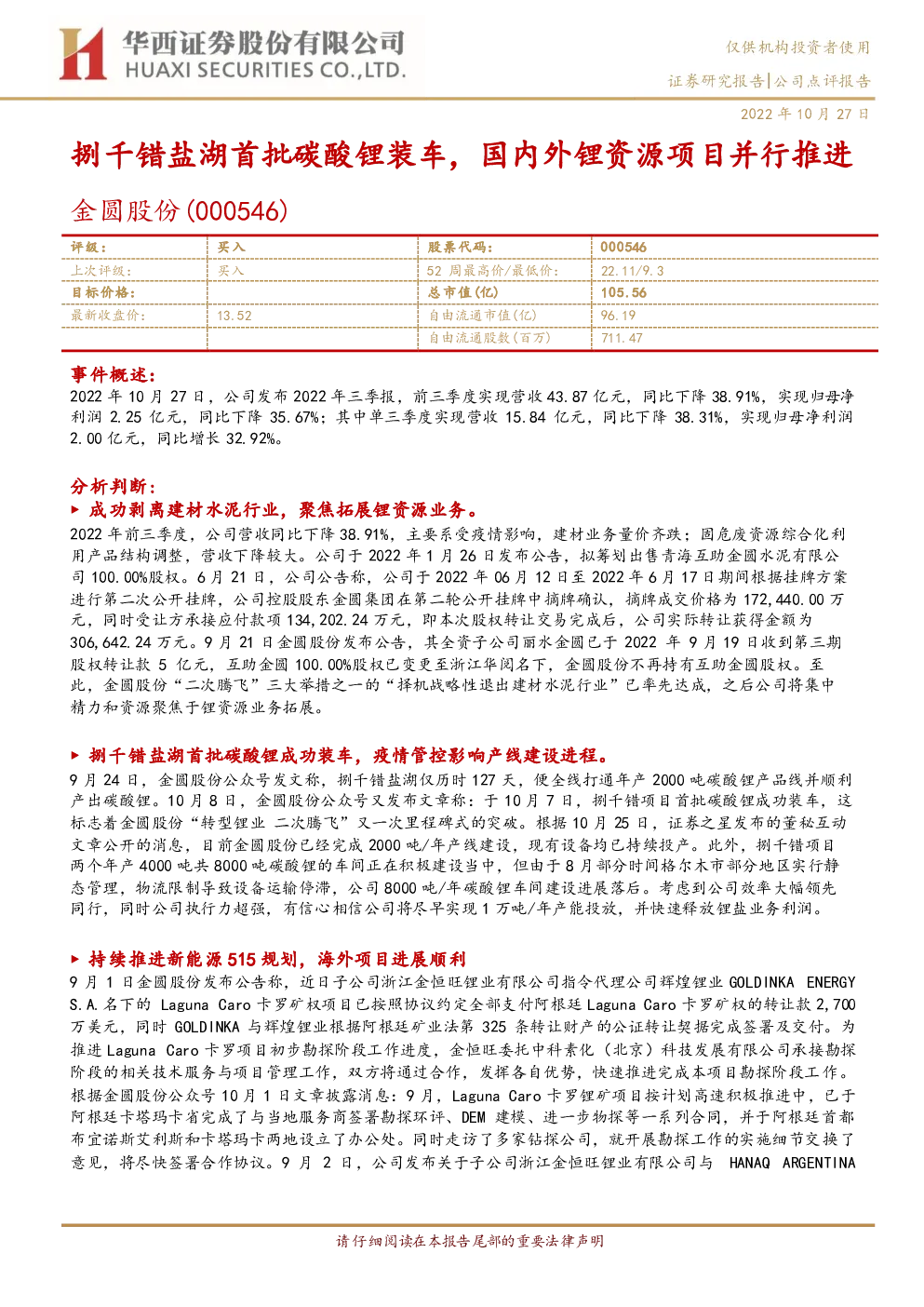 华西证券股份有限公司
HUAXI SECURITIES CO.,LTD.

仅供机构投资者使用

证券研究报告|公司点评报告

2022 年 10 月 27 日

捌千错盐湖首批碳酸锂装车，国内外锂资源项目并行推进

金圆股份(000546)

| 评级： | 买入 | 股票代码： | 000546 |
|---|---|---|---|
| 上次评级： | 买入 | 52 周最高价/最低价： | 22.11/9.3 |
| 目标价格： | | 总市值(亿) | 105.56 |
| 最新收盘价： | 13.52 | 自由流通市值(亿) | 96.19 |
| | | 自由流通股数(百万) | 711.47 |

事件概述：

2022 年 10 月 27 日，公司发布 2022 年三季报，前三季度实现营收 43.87 亿元，同比下降 38.91%，实现归母净利润 2.25 亿元，同比下降 35.67%；其中单三季度实现营收 15.84 亿元，同比下降 38.31%，实现归母净利润 2.00 亿元，同比增长 32.92%。

分析判断：

▶ 成功剥离建材水泥行业，聚焦拓展锂资源业务。

2022 年前三季度，公司营收同比下降 38.91%，主要系受疫情影响，建材业务量价齐跌；固危废资源综合化利用产品结构调整，营收下降较大。公司于 2022 年 1 月 26 日发布公告，拟筹划出售青海互助金圆水泥有限公司 100.00%股权。6 月 21 日，公司公告称，公司于 2022 年 06 月 12 日至 2022 年 6 月 17 日期间根据挂牌方案进行第二次公开挂牌，公司控股股东金圆集团在第二轮公开挂牌中摘牌确认，摘牌成交价格为 172,440.00 万元，同时受让方承接应付款项 134,202.24 万元，即本次股权转让交易完成后，公司实际转让获得金额为 306,642.24 万元。9 月 21 日金圆股份发布公告，其全资子公司丽水金圆已于 2022 年 9 月 19 日收到第三期股权转让款 5 亿元，互助金圆 100.00%股权已变更至浙江华阅名下，金圆股份不再持有互助金圆股权。至此，金圆股份“二次腾飞”三大举措之一的“择机战略性退出建材水泥行业”已率先达成，之后公司将集中精力和资源聚焦于锂资源业务拓展。

▶ 捌千错盐湖首批碳酸锂成功装车，疫情管控影响产线建设进程。

9 月 24 日，金圆股份公众号发文称，捌千错盐湖仅历时 127 天，便全线打通年产 2000 吨碳酸锂产品线并顺利产出碳酸锂。10 月 8 日，金圆股份公众号又发布文章称：于 10 月 7 日，捌千错项目首批碳酸锂成功装车，这标志着金圆股份“转型锂业 二次腾飞”又一次里程碑式的突破。根据 10 月 25 日，证券之星发布的董秘互动文章公开的消息，目前金圆股份已经完成 2000 吨/年产线建设，现有设备均已持续投产。此外，捌千错项目两个年产 4000 吨共 8000 吨碳酸锂的车间正在积极建设当中，但由于 8 月部分时间格尔木市部分地区实行静态管理，物流限制导致设备运输停滞，公司 8000 吨/年碳酸锂车间建设进展落后。考虑到公司效率大幅领先同行，同时公司执行力超强，有信心相信公司将尽早实现 1 万吨/年产能投放，并快速释放锂盐业务利润。

▶ 持续推进新能源 515 规划，海外项目进展顺利

9 月 1 日金圆股份发布公告称，近日子公司浙江金恒旺锂业有限公司指令代理公司辉煌锂业 GOLDINKA ENERGY S.A.名下的 Laguna Caro 卡罗矿权项目已按照协议约定全部支付阿根廷 Laguna Caro 卡罗矿权的转让款 2,700 万美元，同时 GOLDINKA 与辉煌锂业根据阿根廷矿业法第 325 条转让财产的公证转让契据完成签署及交付。为推进 Laguna Caro 卡罗项目初步勘探阶段工作进度，金恒旺委托中科素化（北京）科技发展有限公司承接勘探阶段的相关技术服务与项目管理工作，双方将通过合作，发挥各自优势，快速推进完成本项目勘探阶段工作。根据金圆股份公众号 10 月 1 日文章披露消息：9 月，Laguna Caro 卡罗锂矿项目按计划高速积极推进中，已于阿根廷卡塔玛卡省完成了与当地服务商签署勘探环评、DEM 建模、进一步物探等一系列合同，并于阿根廷首都布宜诺斯艾利斯和卡塔玛卡两地设立了办公处。同时走访了多家钻探公司，就开展勘探工作的实施细节交换了意见，将尽快签署合作协议。9 月 2 日，公司发布关于子公司浙江金恒旺锂业有限公司与 HANAQ ARGENTINA

请仔细阅读在本报告尾部的重要法律声明